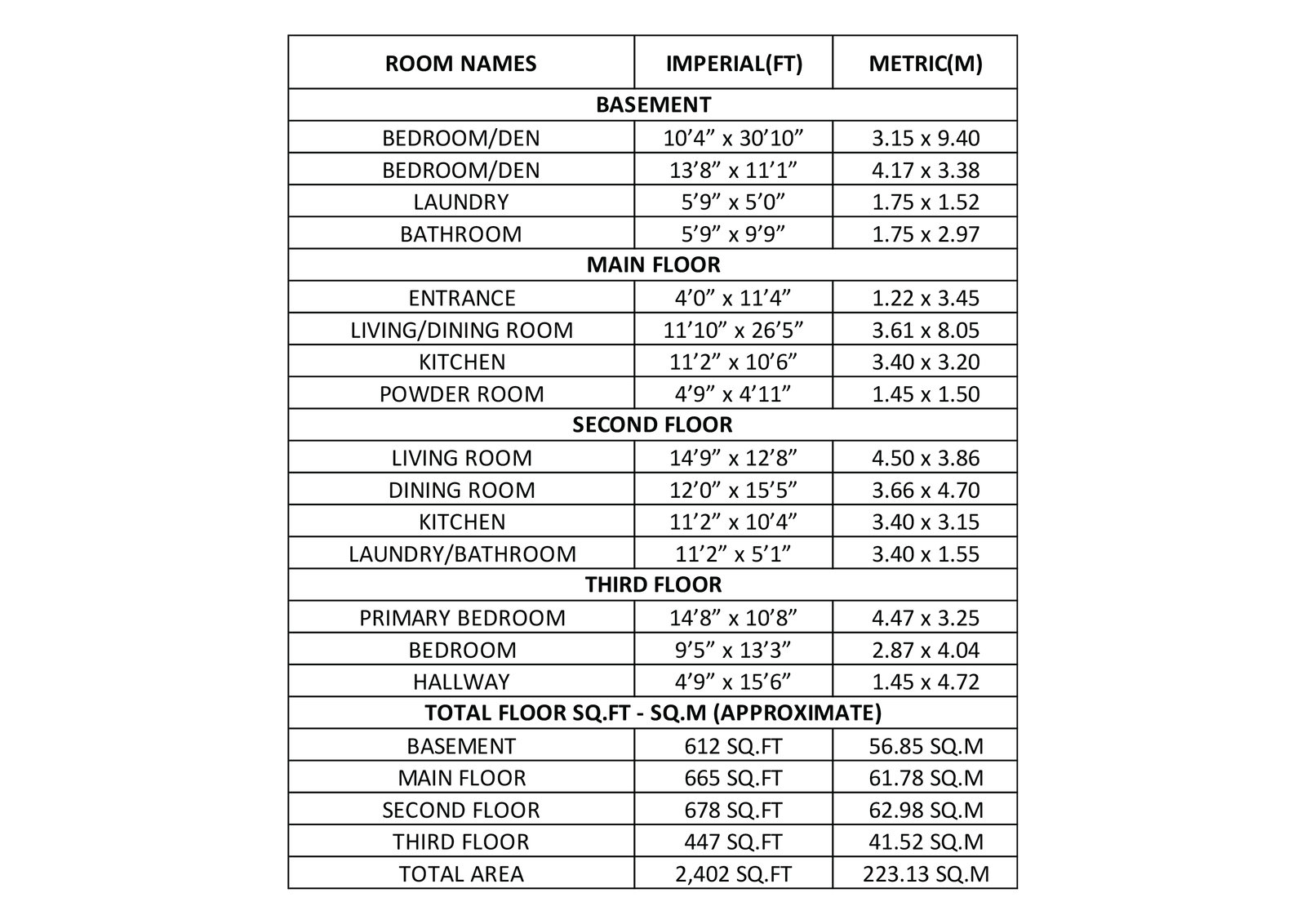 | ROOM NAMES | IMPERIAL(FT) | METRIC(M) |
|---|---|---|
| BASEMENT | | |
| BEDROOM/DEN | 10’4” x 30’10” | 3.15 x 9.40 |
| BEDROOM/DEN | 13’8” x 11’1” | 4.17 x 3.38 |
| LAUNDRY | 5’9” x 5’0” | 1.75 x 1.52 |
| BATHROOM | 5’9” x 9’9” | 1.75 x 2.97 |
| MAIN FLOOR | | |
| ENTRANCE | 4’0” x 11’4” | 1.22 x 3.45 |
| LIVING/DINING ROOM | 11’10” x 26’5” | 3.61 x 8.05 |
| KITCHEN | 11’2” x 10’6” | 3.40 x 3.20 |
| POWDER ROOM | 4’9” x 4’11” | 1.45 x 1.50 |
| SECOND FLOOR | | |
| LIVING ROOM | 14’9” x 12’8” | 4.50 x 3.86 |
| DINING ROOM | 12’0” x 15’5” | 3.66 x 4.70 |
| KITCHEN | 11’2” x 10’4” | 3.40 x 3.15 |
| LAUNDRY/BATHROOM | 11’2” x 5’1” | 3.40 x 1.55 |
| THIRD FLOOR | | |
| PRIMARY BEDROOM | 14’8” x 10’8” | 4.47 x 3.25 |
| BEDROOM | 9’5” x 13’3” | 2.87 x 4.04 |
| HALLWAY | 4’9” x 15’6” | 1.45 x 4.72 |
| TOTAL FLOOR SQ.FT - SQ.M (APPROXIMATE) | | |
| BASEMENT | 612 SQ.FT | 56.85 SQ.M |
| MAIN FLOOR | 665 SQ.FT | 61.78 SQ.M |
| SECOND FLOOR | 678 SQ.FT | 62.98 SQ.M |
| THIRD FLOOR | 447 SQ.FT | 41.52 SQ.M |
| TOTAL AREA | 2,402 SQ.FT | 223.13 SQ.M |